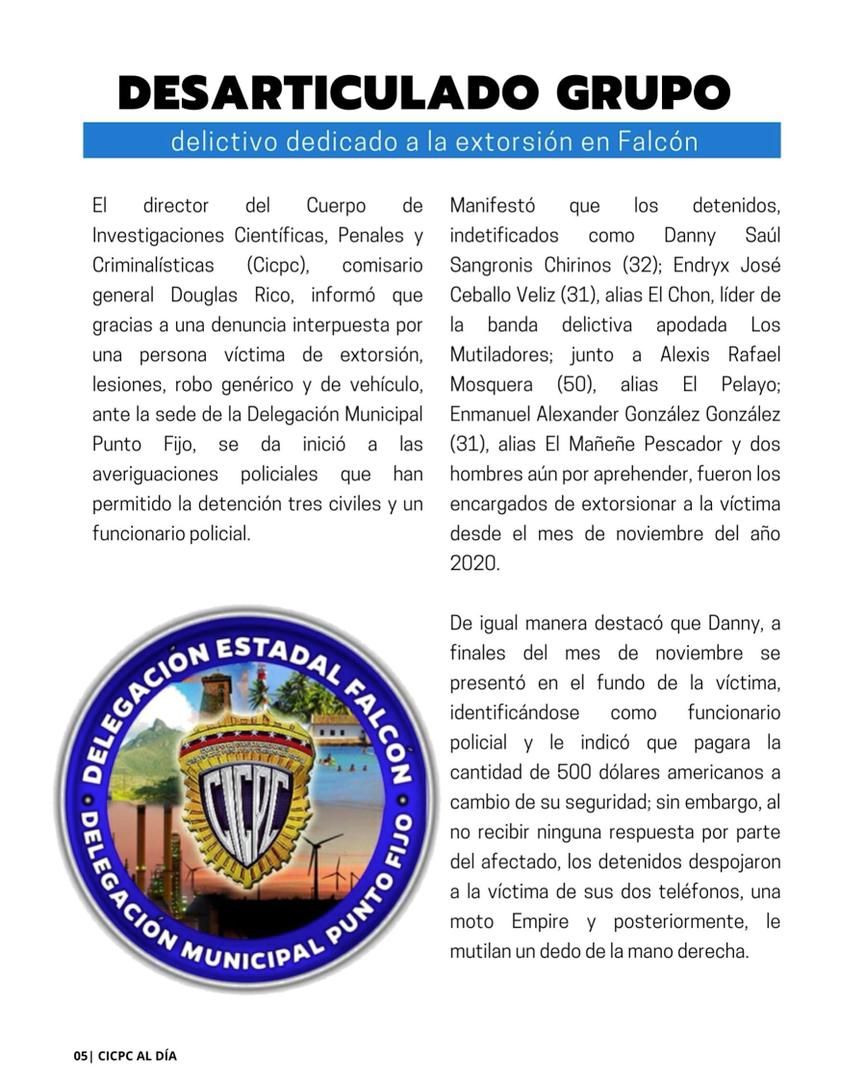 DESARTICULADO GRUPO
delictivo dedicado a la extorsión en Falcón

El director del Cuerpo de Investigaciones Científicas, Penales y Criminalísticas (Cicpc), comisario general Douglas Rico, informó que gracias a una denuncia interpuesta por una persona víctima de extorsión, lesiones, robo genérico y de vehículo, ante la sede de la Delegación Municipal Punto Fijo, se da inició a las averiguaciones policiales que han permitido la detención tres civiles y un funcionario policial.

DELEGACIÓN ESTADAL FALCÓN
CICPC
DELEGACIÓN MUNICIPAL PUNTO FIJO

Manifestó que los detenidos, indetificados como Danny Saúl Sangronis Chirinos (32); Endryx José Ceballo Veliz (31), alias El Chon, líder de la banda delictiva apodada Los Mutiladores; junto a Alexis Rafael Mosquera (50), alias El Pelayo; Enmanuel Alexander González González (31), alias El Mañeñe Pescador y dos hombres aún por aprehender, fueron los encargados de extorsionar a la víctima desde el mes de noviembre del año 2020.

De igual manera destacó que Danny, a finales del mes de noviembre se presentó en el fundo de la víctima, identificándose como funcionario policial y le indicó que pagara la cantidad de 500 dólares americanos a cambio de su seguridad; sin embargo, al no recibir ninguna respuesta por parte del afectado, los detenidos despojaron a la víctima de sus dos teléfonos, una moto Empire y posteriormente, le mutilan un dedo de la mano derecha.

05| CICPC AL DÍA